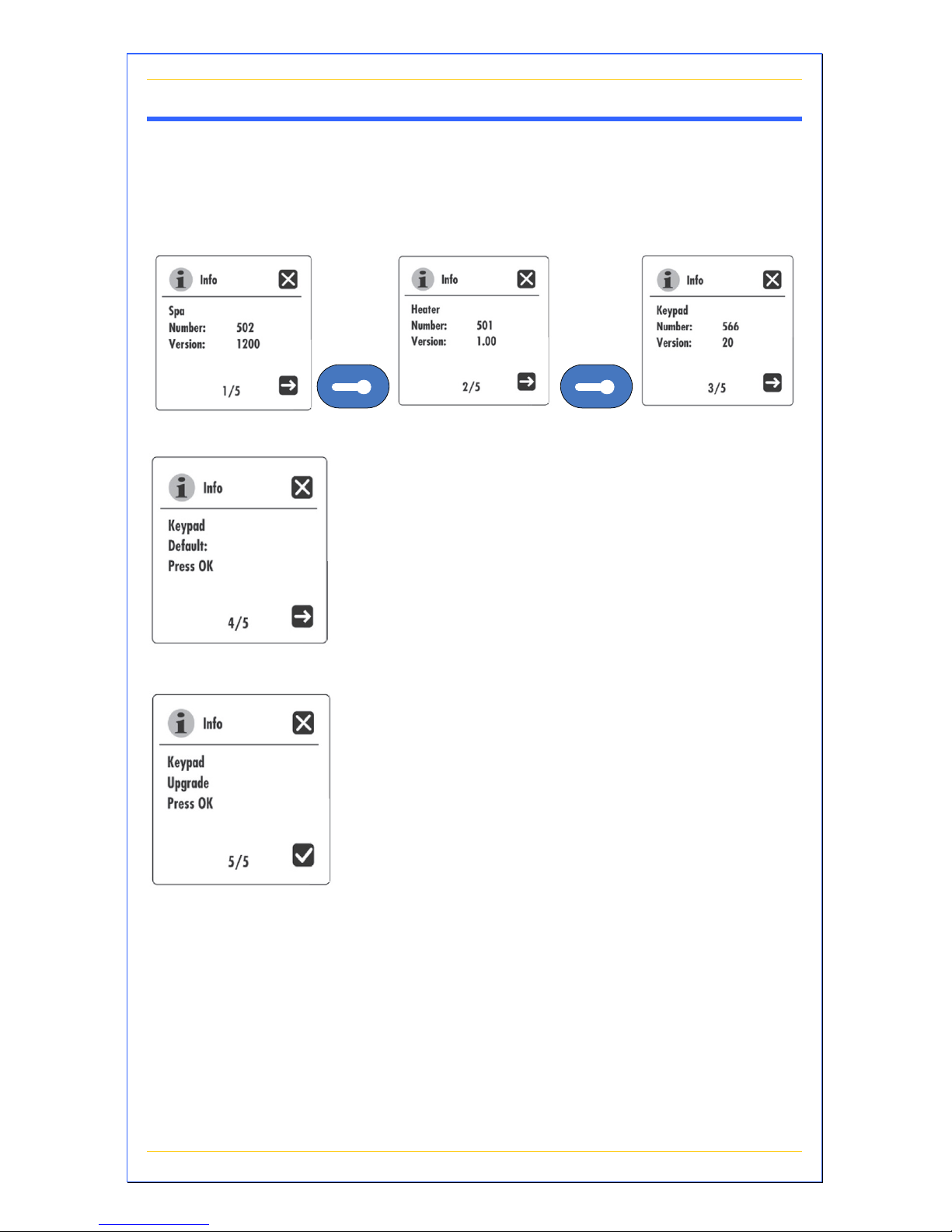 Info

Spa
Number: 502
Version: 1200

1/5

Info

Heater
Number: 501
Version: 1.00

2/5

Info

Keypad
Number: 566
Version: 20

3/5

Info

Keypad
Default:
Press OK

4/5

Info

Keypad
Upgrade
Press OK

5/5